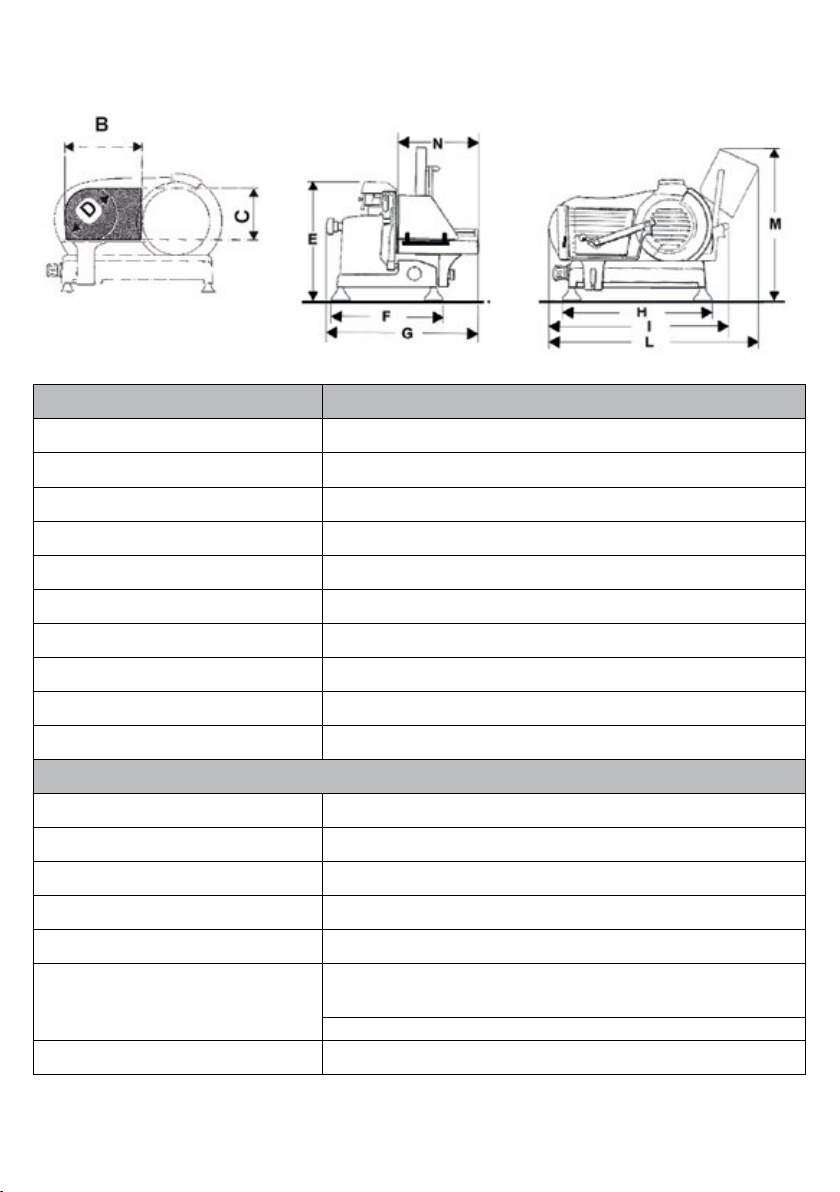 B

D

C

N

E

F

G

M

H

I

L